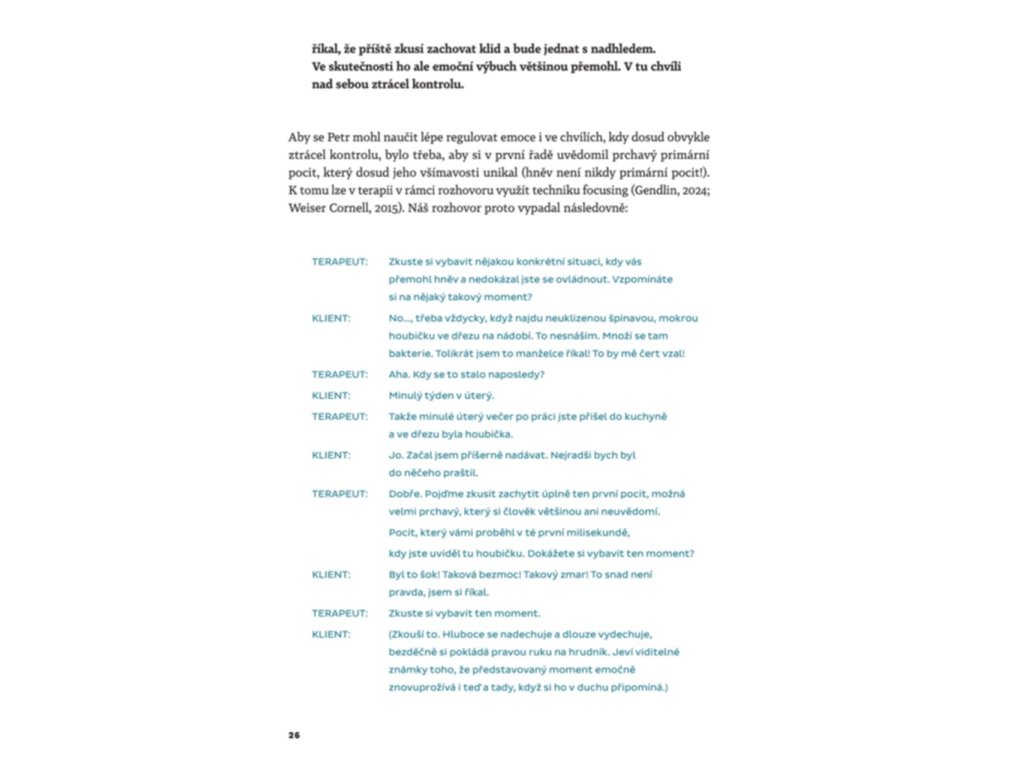 říkal, že příště zkusí zachovat klid a bude jednat s nadhledem. Ve skutečnosti ho ale emoční výbuch většinou přemohl. V tu chvíli nad sebou ztrácel kontrolu.

Aby se Petr mohl naučit lépe regulovat emoce i ve chvílích, kdy dosud obvykle ztrácel kontrolu, bylo třeba, aby si v první řadě uvědomil prchavý primární pocit, který dosud jeho všímavosti unikal (hněv není nikdy primární pocit!). K tomu lze v terapii v rámci rozhovoru využít techniku focusing (Gendlin, 2024; Weiser Cornell, 2015). Náš rozhovor proto vypadal následovně:

TERAPEUT: Zkuste si vybavit nějakou konkrétní situaci, kdy vás přemohl hněv a nedokázal jste se ovládnout. Vzpomínáte si na nějaký takový moment?

KLIENT: No..., třeba vždycky, když najdu neuklizenou špinavou, mokrou houbičku ve dřezu na nádobí. To nesnáším. Množí se tam bakterie. Tolikrát jsem to manželce říkal! To by mě čert vzal!

TERAPEUT: Aha. Kdy se to stalo naposledy?

KLIENT: Minulý týden v úterý.

TERAPEUT: Takže minulé úterý večer po práci jste přišel do kuchyně a ve dřezu byla houbička.

KLIENT: Jo. Začal jsem příšerně nadávat. Nejradši bych byl do něčeho praštil.

TERAPEUT: Dobře. Pojďme zkusit zachytit úplně ten první pocit, možná velmi prchavý, který si člověk většinou ani neuvědomí. Pocit, který vámi proběhl v té první milisekundě, kdy jste uviděl tu houbičku. Dokážete si vybavit ten moment?

KLIENT: Byl to šok! Taková bezmoc! Takový zmar! To snad není pravda, jsem si říkal.

TERAPEUT: Zkuste si vybavit ten moment.

KLIENT: (Zkouší to. Hluboce se nadechuje a dlouze vydechuje, bezděčně si pokládá pravou ruku na hrudník. Jeví viditelné známky toho, že představovaný moment emočně znovuprožívá i teď a tady, když si ho v duchu připomíná.)

26